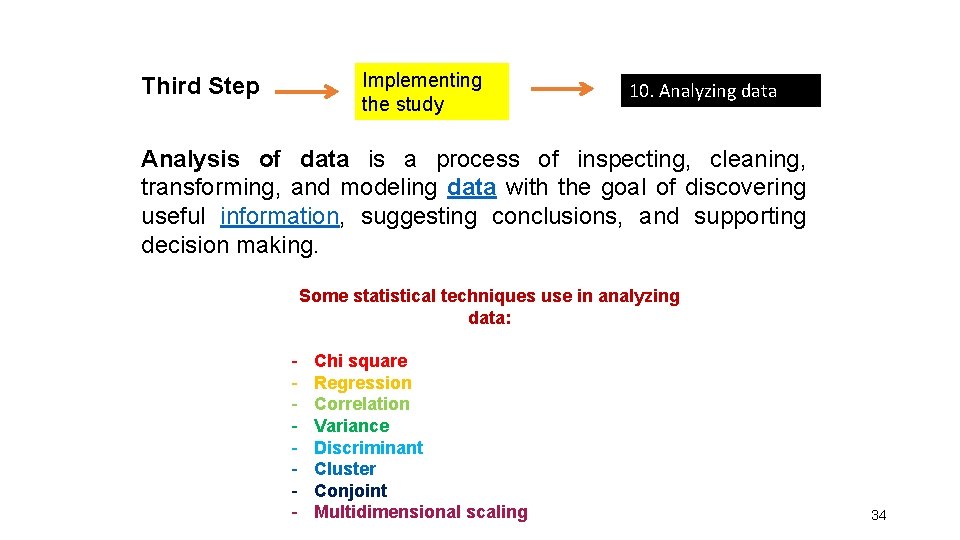 Third Step

Implementing the study

10. Analyzing data

Analysis of data is a process of inspecting, cleaning, transforming, and modeling data with the goal of discovering useful information, suggesting conclusions, and supporting decision making.

Some statistical techniques use in analyzing data:

- Chi square
- Regression
- Correlation
- Variance
- Discriminant
- Cluster
- Conjoint
- Multidimensional scaling

34